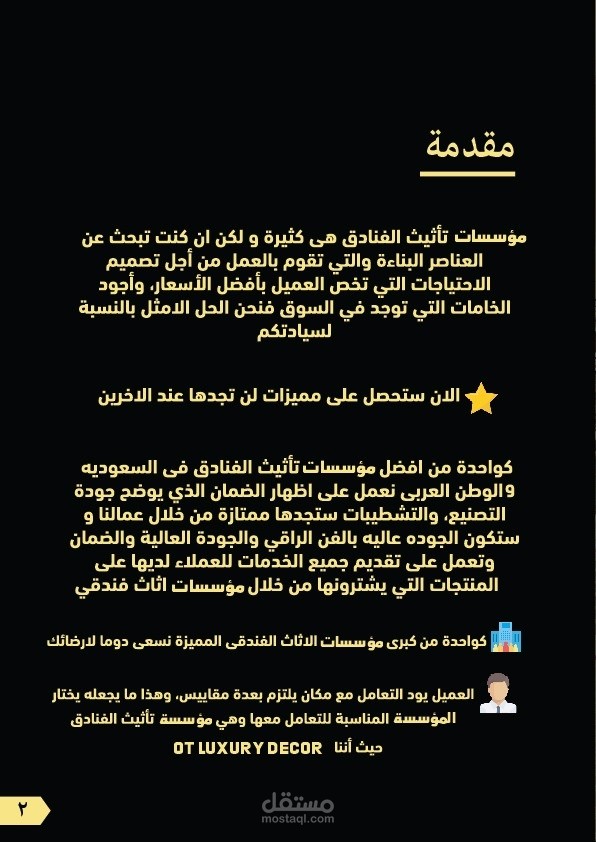 مقدمة

مؤسسات تأثيث الفنادق هى كثيرة و لكن ان كنت تبحث عن العناصر البناءة والتي تقوم بالعمل من أجل تصميم الاحتياجات التي تخص العميل بأفضل الأسعار، وأجود الخامات التي توجد في السوق فنحن الحل الامثل بالنسبة لسيادتكم

الان ستحصل على مميزات لن تجدها عند الاخرين

كواحدة من افضل مؤسسات تأثيث الفنادق فى السعوديه و الوطن العربى نعمل على اظهار الضمان الذي يوضح جودة التصنيع، والتشطيبات ستجدها ممتازة من خلال عمالنا و ستكون الجوده عاليه بالفن الراقي والجودة العالية والضمان وتعمل على تقديم جميع الخدمات للعملاء لديها على المنتجات التي يشترونها من خلال مؤسسات اثاث فندقي

كواحدة من كبرى مؤسسات الاثاث الفندقى المميزة نسعى دوما لارضائك

العميل يود التعامل مع مكان يلتزم بعدة مقاييس، وهذا ما يجعله يختار المؤسسة المناسبة للتعامل معها وهي مؤسسة تأثيث الفنادق

حيث أننا OT LUXURY DECOR

٢

مستقل
mostaql.com